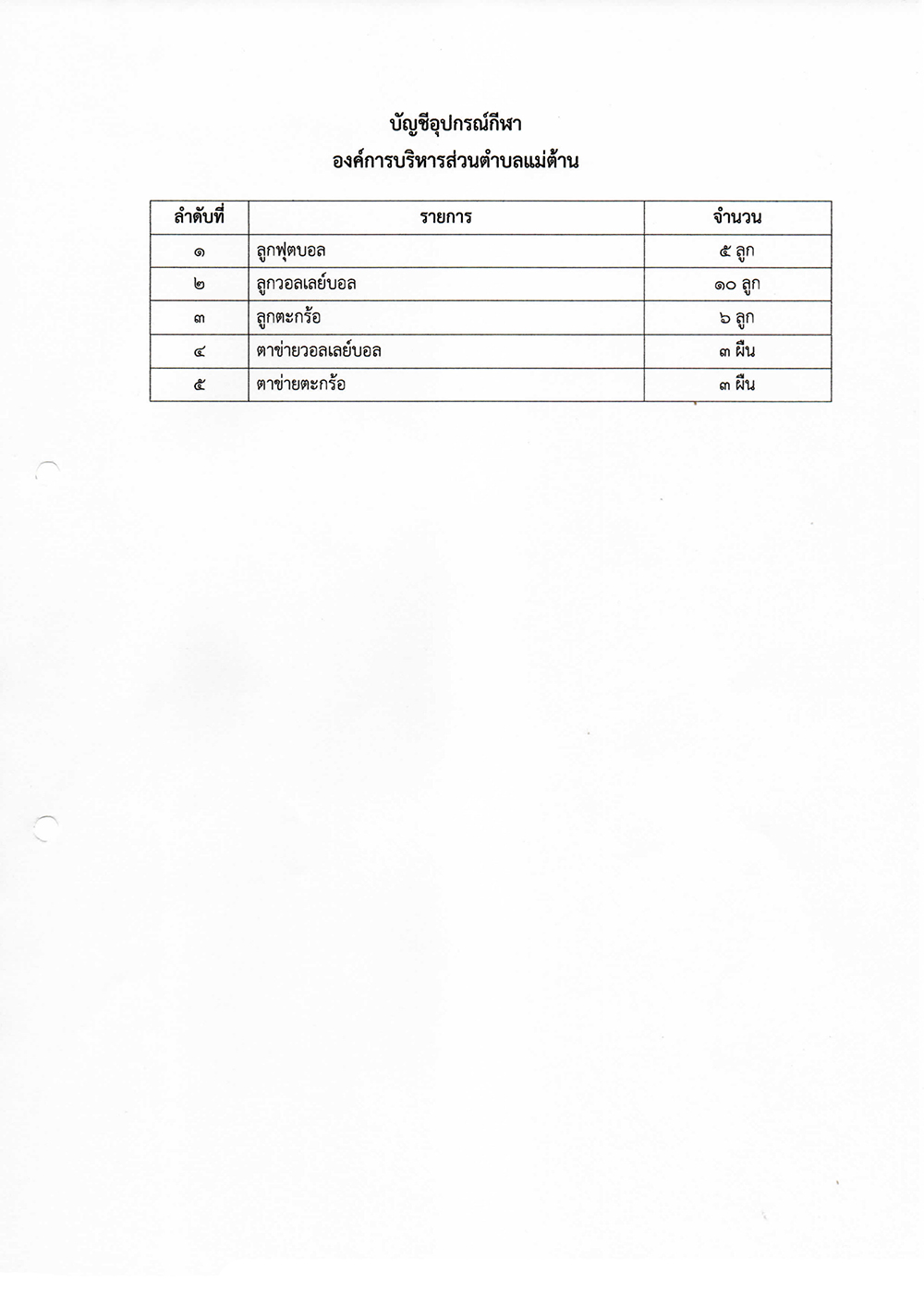 บัญชีอุปกรณ์กีฬา
องค์การบริหารส่วนตำบลแม่ต้าน

| ลำดับที่ | รายการ | จำนวน |
|---|---|---|
| ๑ | ลูกฟุตบอล | ๕ ลูก |
| ๒ | ลูกวอลเลย์บอล | ๑๐ ลูก |
| ๓ | ลูกตะกร้อ | ๖ ลูก |
| ๔ | ตาข่ายวอลเลย์บอล | ๓ ผืน |
| ๕ | ตาข่ายตะกร้อ | ๓ ผืน |